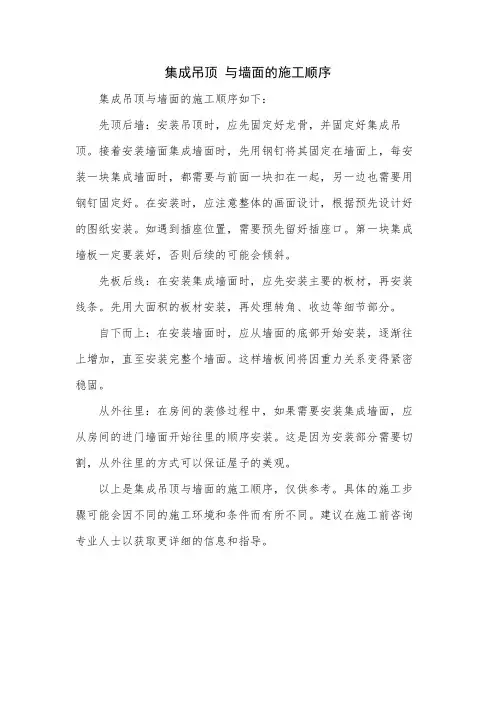 集成吊顶 与墙面的施工顺序

集成吊顶与墙面的施工顺序如下：

先顶后墙：安装吊顶时，应先固定好龙骨，并固定好集成吊顶。接着安装墙面集成墙面时，先用钢钉将其固定在墙面上，每安装一块集成墙面时，都需要与前面一块扣在一起，另一边也需要用钢钉固定好。在安装时，应注意整体的画面设计，根据预先设计好的图纸安装。如遇到插座位置，需要预先留好插座口。第一块集成墙板一定要装好，否则后续的可能会倾斜。

先板后线：在安装集成墙面时，应先安装主要的板材，再安装线条。先用大面积的板材安装，再处理转角、收边等细节部分。

自下而上：在安装墙面时，应从墙面的底部开始安装，逐渐往上增加，直至安装完整个墙面。这样墙板间将因重力关系变得紧密稳固。

从外往里：在房间的装修过程中，如果需要安装集成墙面，应从房间的进门墙面开始往里的顺序安装。这是因为安装部分需要切割，从外往里的方式可以保证屋子的美观。

以上是集成吊顶与墙面的施工顺序，仅供参考。具体的施工步骤可能会因不同的施工环境和条件而有所不同。建议在施工前咨询专业人士以获取更详细的信息和指导。